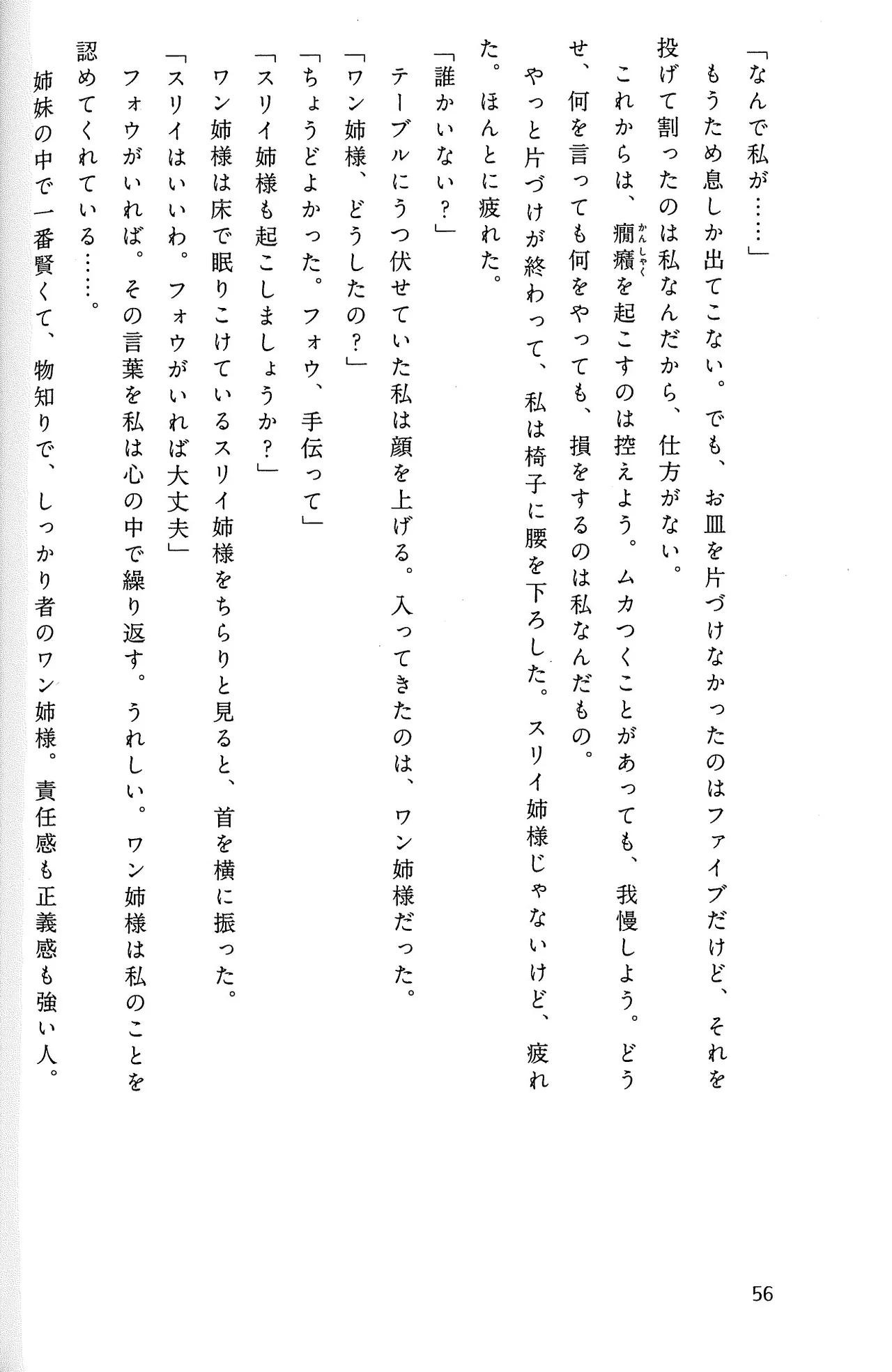 「なんで私が……」

もうため息しか出てこない。でも、お皿を片づけなかったのはファイブだけど、それを投げて割ったのは私なんだから、仕方がない。

これからは、癇癪（かんしゃく）を起こすのは控えよう。ムカつくことがあっても、我慢しよう。どうせ、何を言っても何をやっても、損をするのは私なんだもの。

やっと片づけが終わって、私は椅子に腰を下ろした。スリイ姉様じゃないけど、疲れた。ほんとに疲れた。

「誰かいない？」

テーブルにうつ伏せていた私は顔を上げる。入ってきたのは、ワン姉様だった。

「ワン姉様、どうしたの？」

「ちょうどよかった。フォウ、手伝って」

「スリイ姉様も起こしましょうか？」

ワン姉様は床で眠りこけているスリイ姉様をちらりと見ると、首を横に振った。

「スリイはいいわ。フォウがいれば大丈夫」

フォウがいれば。その言葉を私は心の中で繰り返す。うれしい。ワン姉様は私のことを認めてくれている……。

姉妹の中で一番賢くて、物知りで、しっかり者のワン姉様。責任感も正義感も強い人。

56